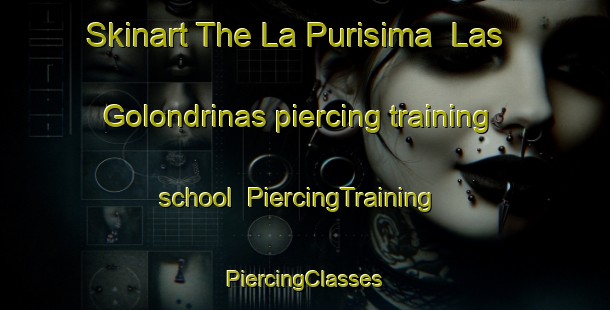 Skinart The La Purisima Las Golondrinas piercing training school PiercingTraining

PiercingClasses